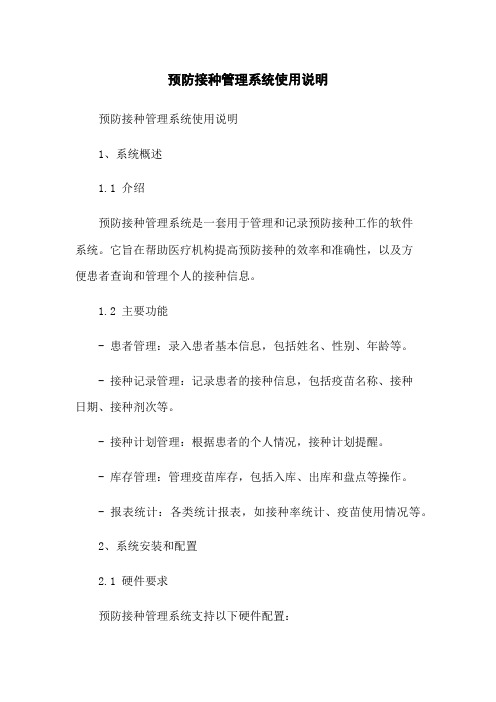 预防接种管理系统使用说明

预防接种管理系统使用说明

1、系统概述

1.1 介绍

预防接种管理系统是一套用于管理和记录预防接种工作的软件系统。它旨在帮助医疗机构提高预防接种的效率和准确性，以及方便患者查询和管理个人的接种信息。

1.2 主要功能

- 患者管理：录入患者基本信息，包括姓名、性别、年龄等。

- 接种记录管理：记录患者的接种信息，包括疫苗名称、接种日期、接种剂次等。

- 接种计划管理：根据患者的个人情况，接种计划提醒。

- 库存管理：管理疫苗库存，包括入库、出库和盘点等操作。

- 报表统计：各类统计报表，如接种率统计、疫苗使用情况等。

2、系统安装和配置

2.1 硬件要求

预防接种管理系统支持以下硬件配置：